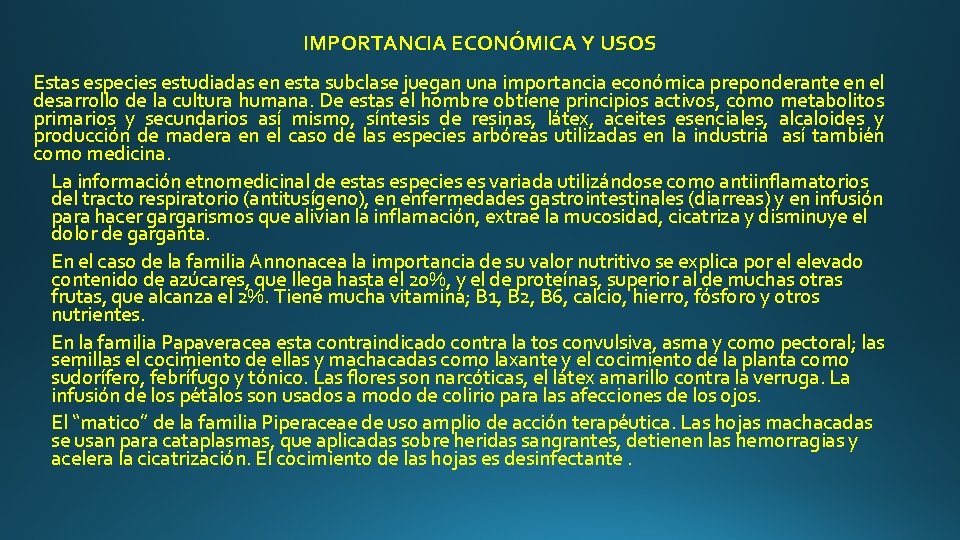 IMPORTANCIA ECONÓMICA Y USOS

Estas especies estudiadas en esta subclase juegan una importancia económica preponderante en el desarrollo de la cultura humana. De estas el hombre obtiene principios activos, como metabolitos primarios y secundarios así mismo, síntesis de resinas, látex, aceites esenciales, alcaloides y producción de madera en el caso de las especies arbóreas utilizadas en la industria así también como medicina.

La información etnomedicinal de estas especies es variada utilizándose como antiinflamatorios del tracto respiratorio (antitusígeno), en enfermedades gastrointestinales (diarreas) y en infusión para hacer gargarismos que alivian la inflamación, extrae la mucosidad, cicatriza y disminuye el dolor de garganta.

En el caso de la familia Annonacea la importancia de su valor nutritivo se explica por el elevado contenido de azúcares, que llega hasta el 20%, y el de proteínas, superior al de muchas otras frutas, que alcanza el 2%. Tiene mucha vitamina; B1, B2, B6, calcio, hierro, fósforo y otros nutrientes.

En la familia Papaveracea esta contraindicado contra la tos convulsiva, asma y como pectoral; las semillas el cocimiento de ellas y machacadas como laxante y el cocimiento de la planta como sudorífero, febrífugo y tónico. Las flores son narcóticas, el látex amarillo contra la verruga. La infusión de los pétalos son usados a modo de colirio para las afecciones de los ojos.

El "matico" de la familia Piperaceae de uso amplio de acción terapéutica. Las hojas machacadas se usan para cataplasmas, que aplicadas sobre heridas sangrantes, detienen las hemorragias y acelera la cicatrización. El cocimiento de las hojas es desinfectante .